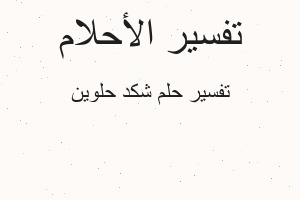 تفسير الأحلام

تفسير حلم شكد حلوين